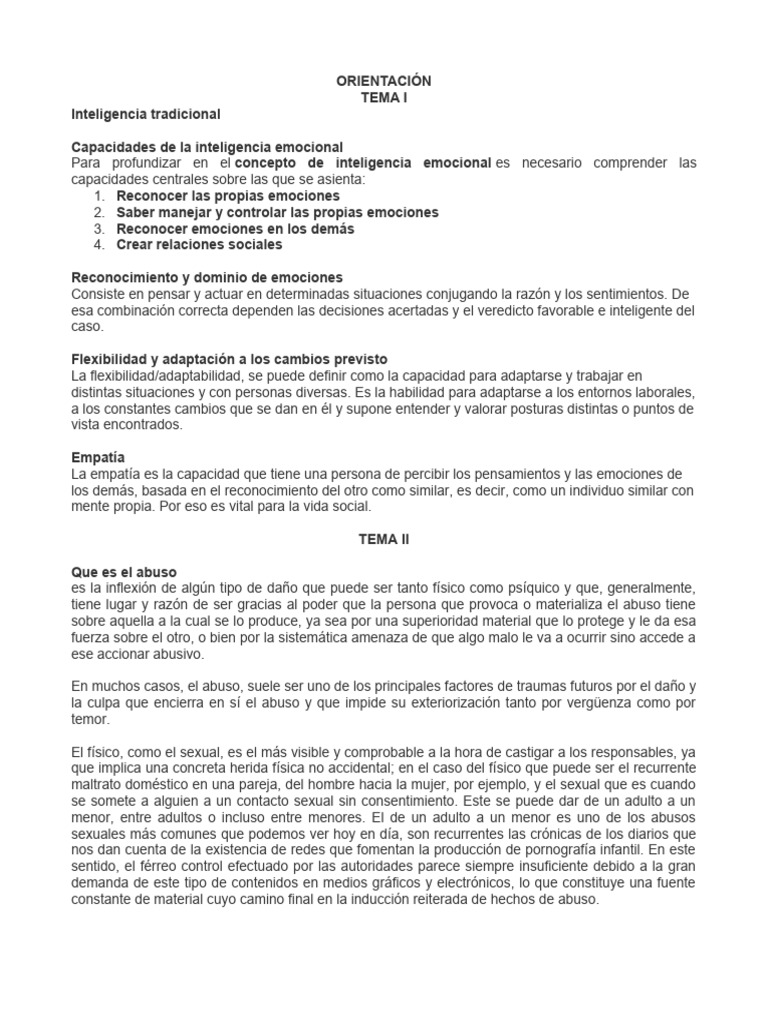 ORIENTACIÓN
TEMA I

Inteligencia tradicional

Capacidades de la inteligencia emocional
Para profundizar en el concepto de inteligencia emocional es necesario comprender las capacidades centrales sobre las que se asienta:
1. Reconocer las propias emociones
2. Saber manejar y controlar las propias emociones
3. Reconocer emociones en los demás
4. Crear relaciones sociales

Reconocimiento y dominio de emociones
Consiste en pensar y actuar en determinadas situaciones conjugando la razón y los sentimientos. De esa combinación correcta dependen las decisiones acertadas y el veredicto favorable e inteligente del caso.

Flexibilidad y adaptación a los cambios previsto
La flexibilidad/adaptabilidad, se puede definir como la capacidad para adaptarse y trabajar en distintas situaciones y con personas diversas. Es la habilidad para adaptarse a los entornos laborales, a los constantes cambios que se dan en él y supone entender y valorar posturas distintas o puntos de vista encontrados.

Empatía
La empatía es la capacidad que tiene una persona de percibir los pensamientos y las emociones de los demás, basada en el reconocimiento del otro como similar, es decir, como un individuo similar con mente propia. Por eso es vital para la vida social.

TEMA II

Que es el abuso
es la inflexión de algún tipo de daño que puede ser tanto físico como psíquico y que, generalmente, tiene lugar y razón de ser gracias al poder que la persona que provoca o materializa el abuso tiene sobre aquella a la cual se lo produce, ya sea por una superioridad material que lo protege y le da esa fuerza sobre el otro, o bien por la sistemática amenaza de que algo malo le va a ocurrir sino accede a ese accionar abusivo.

En muchos casos, el abuso, suele ser uno de los principales factores de traumas futuros por el daño y la culpa que encierra en sí el abuso y que impide su exteriorización tanto por vergüenza como por temor.

El físico, como el sexual, es el más visible y comprobable a la hora de castigar a los responsables, ya que implica una concreta herida física no accidental; en el caso del físico que puede ser el recurrente maltrato doméstico en una pareja, del hombre hacia la mujer, por ejemplo, y el sexual que es cuando se somete a alguien a un contacto sexual sin consentimiento. Este se puede dar de un adulto a un menor, entre adultos o incluso entre menores. El de un adulto a un menor es uno de los abusos sexuales más comunes que podemos ver hoy en día, son recurrentes las crónicas de los diarios que nos dan cuenta de la existencia de redes que fomentan la producción de pornografía infantil. En este sentido, el férreo control efectuado por las autoridades parece siempre insuficiente debido a la gran demanda de este tipo de contenidos en medios gráficos y electrónicos, lo que constituye una fuente constante de material cuyo camino final en la inducción reiterada de hechos de abuso.